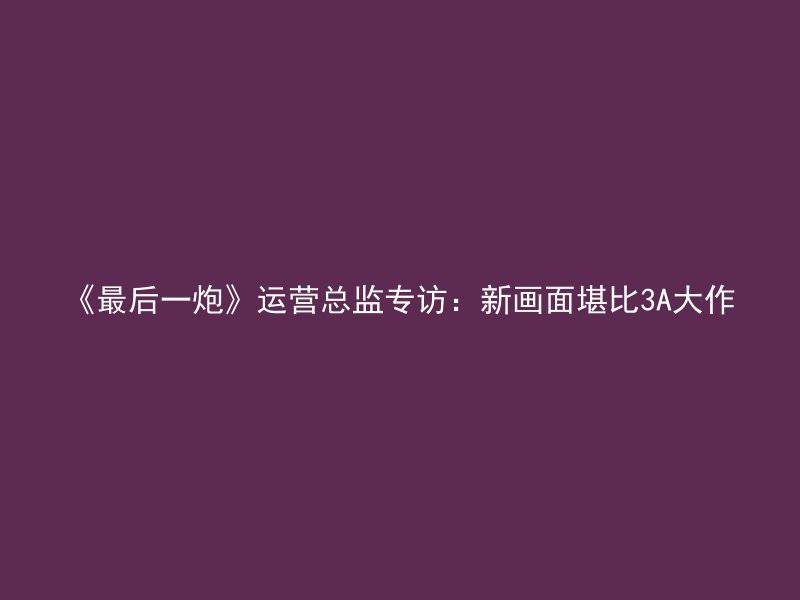 《最后一炮》运营总监专访：新画面堪比3A大作